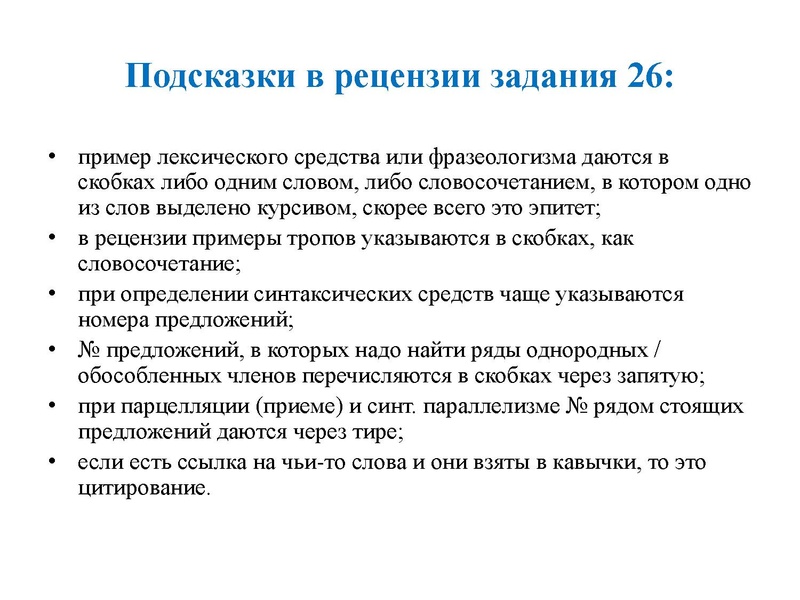 Подсказки в рецензии задания 26:

• пример лексического средства или фразеологизма даются в скобках либо одним словом, либо словосочетанием, в котором одно из слов выделено курсивом, скорее всего это эпитет;
• в рецензии примеры тропов указываются в скобках, как словосочетание;
• при определении синтаксических средств чаще указываются номера предложений;
• № предложений, в которых надо найти ряды однородных / обособленных членов перечисляются в скобках через запятую;
• при парцелляции (приеме) и синт. параллелизме № рядом стоящих предложений даются через тире;
• если есть ссылка на чьи-то слова и они взяты в кавычки, то это цитирование.